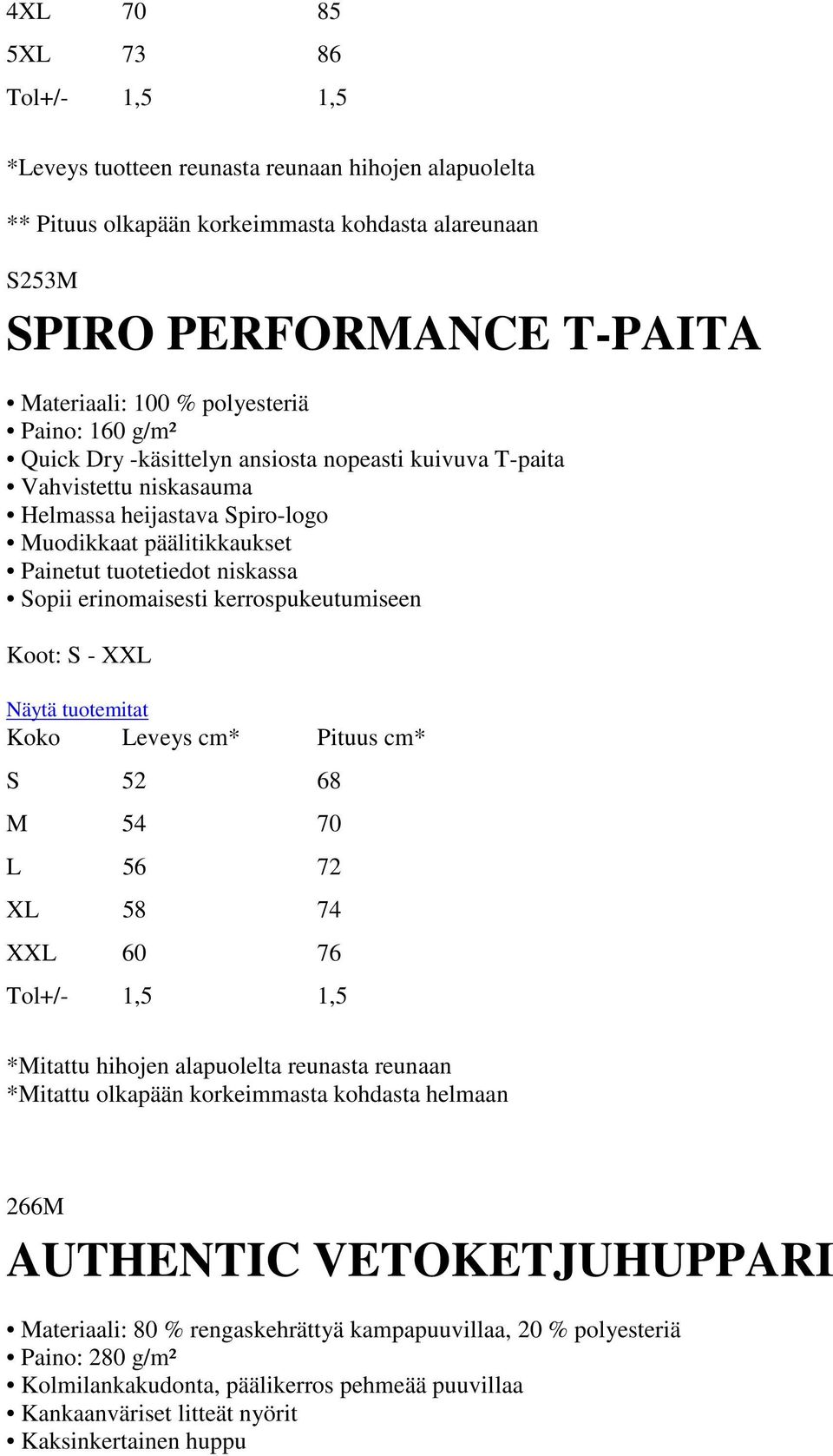 | 4XL | 70 | 85 |
|---|---|---|
| 5XL | 73 | 86 |
| Tol+/- | 1,5 | 1,5 |

*Leveys tuotteen reunasta reunaan hihojen alapuolelta

** Pituus olkapään korkeimmasta kohdasta alareunaan

S253M

SPIRO PERFORMANCE T-PAITA

• Materiaali: 100 % polyesteriä
• Paino: 160 g/m²
• Quick Dry -käsittelyn ansiosta nopeasti kuivuva T-paita
• Vahvistettu niskasauma
• Helmassa heijastava Spiro-logo
• Muodikkaat päälitikkaukset
• Painetut tuotetiedot niskassa
• Sopii erinomaisesti kerrospukeutumiseen

Koot: S - XXL

Näytä tuotemitat

| Koko | Leveys cm* | Pituus cm* |
|---|---|---|
| S | 52 | 68 |
| M | 54 | 70 |
| L | 56 | 72 |
| XL | 58 | 74 |
| XXL | 60 | 76 |
| Tol+/- | 1,5 | 1,5 |

*Mitattu hihojen alapuolelta reunasta reunaan
*Mitattu olkapään korkeimmasta kohdasta helmaan

266M

AUTHENTIC VETOKETJUHUPPARI

• Materiaali: 80 % rengaskehrättyä kampapuuvillaa, 20 % polyesteriä
• Paino: 280 g/m²
• Kolmilankakudonta, päälikerros pehmeää puuvillaa
• Kankaanväriset litteät nyörit
• Kaksinkertainen huppu